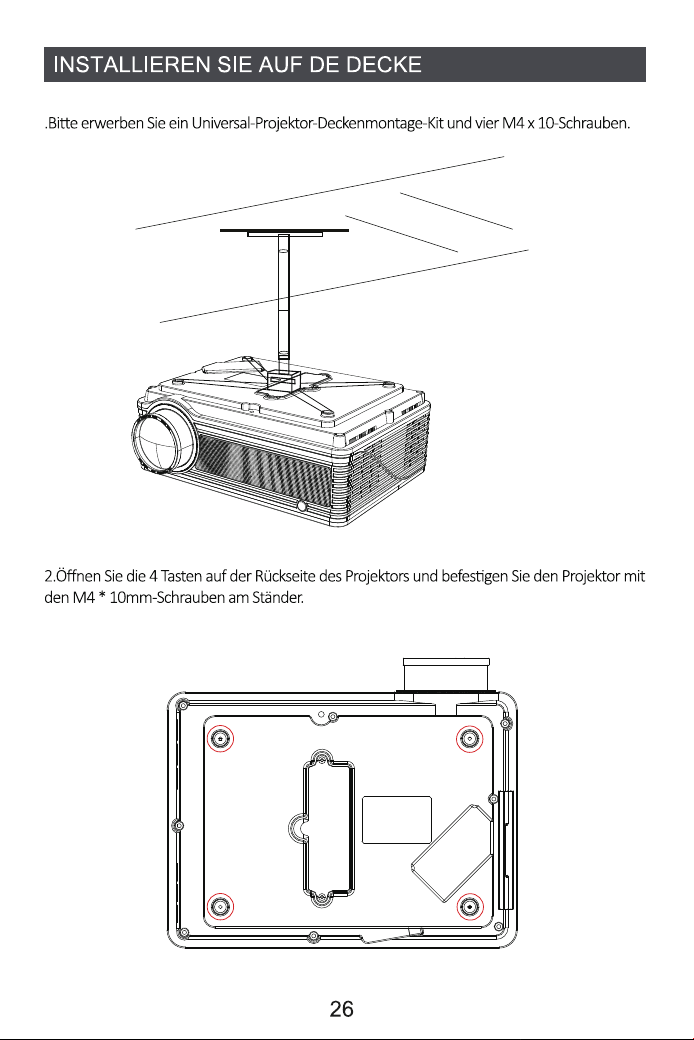 INSTALLIEREN SIE AUF DE DECKE

.Bitte erwerben Sie ein Universal-Projektor-Deckenmontage-Kit und vier M4 x 10-Schrauben.

2.Öffnen Sie die 4 Tasten auf der Rückseite des Projektors und befestigen Sie den Projektor mit den M4 * 10mm-Schrauben am Ständer.

26